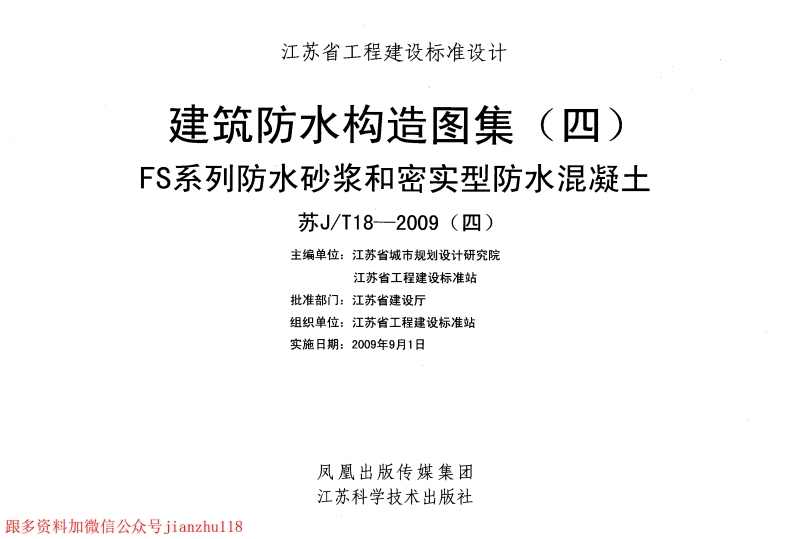 江苏省工程建设标准设计

建筑防水构造图集（四）

FS系列防水砂浆和密实型防水混凝土

苏J/T18—2009（四）

主编单位：江苏省城市规划设计研究院
江苏省工程建设标准站
批准部门：江苏省建设厅
组织单位：江苏省工程建设标准站
实施日期：2009年9月1日

凤凰出版传媒集团
江苏科学技术出版社

跟多资料加微信公众号jianzhu118